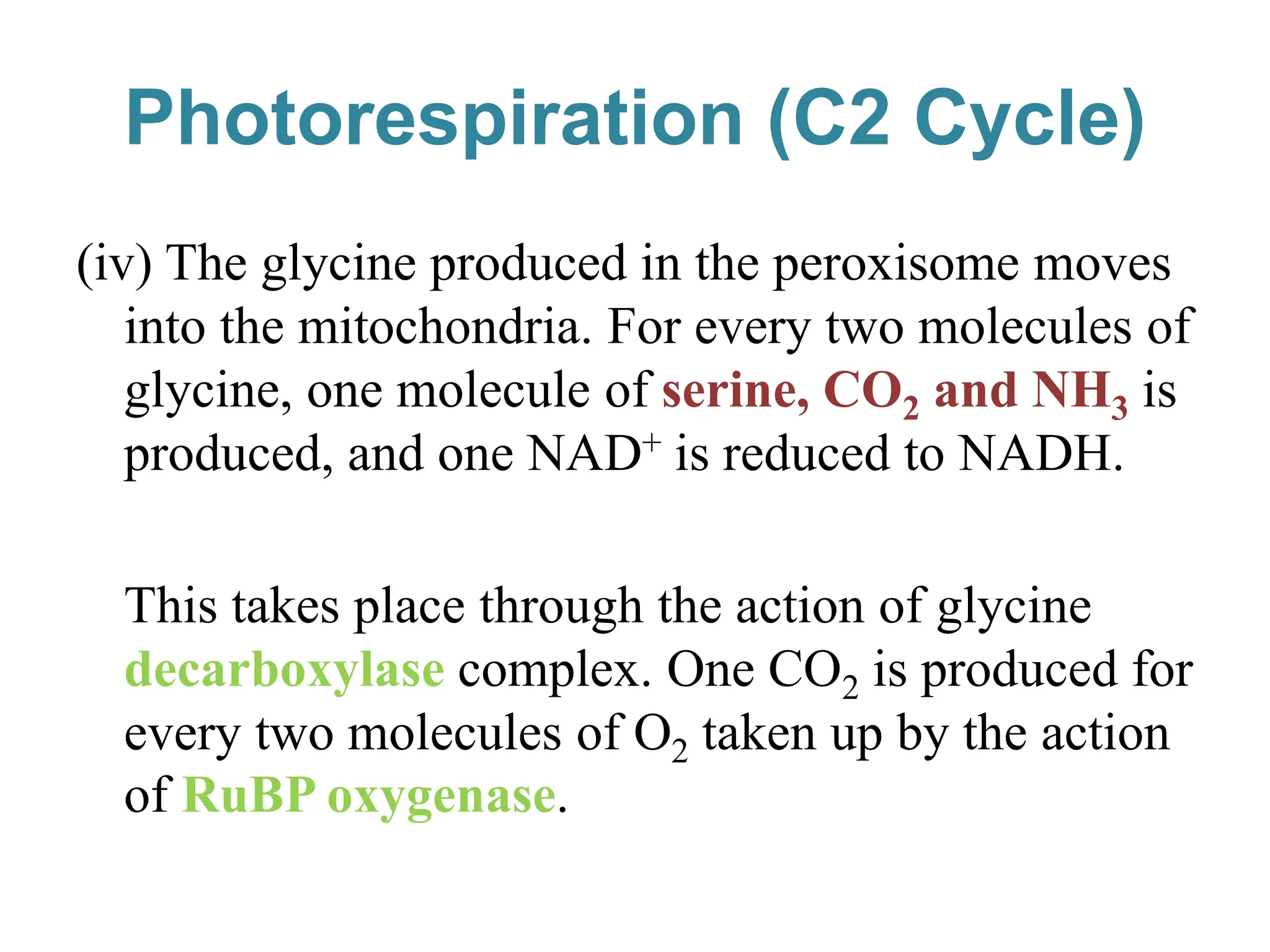 Photorespiration (C2 Cycle)

(iv) The glycine produced in the peroxisome moves into the mitochondria. For every two molecules of glycine, one molecule of serine, $CO_2$ and $NH_3$ is produced, and one $NAD^+$ is reduced to NADH.

This takes place through the action of glycine decarboxylase complex. One $CO_2$ is produced for every two molecules of $O_2$ taken up by the action of RuBP oxygenase.